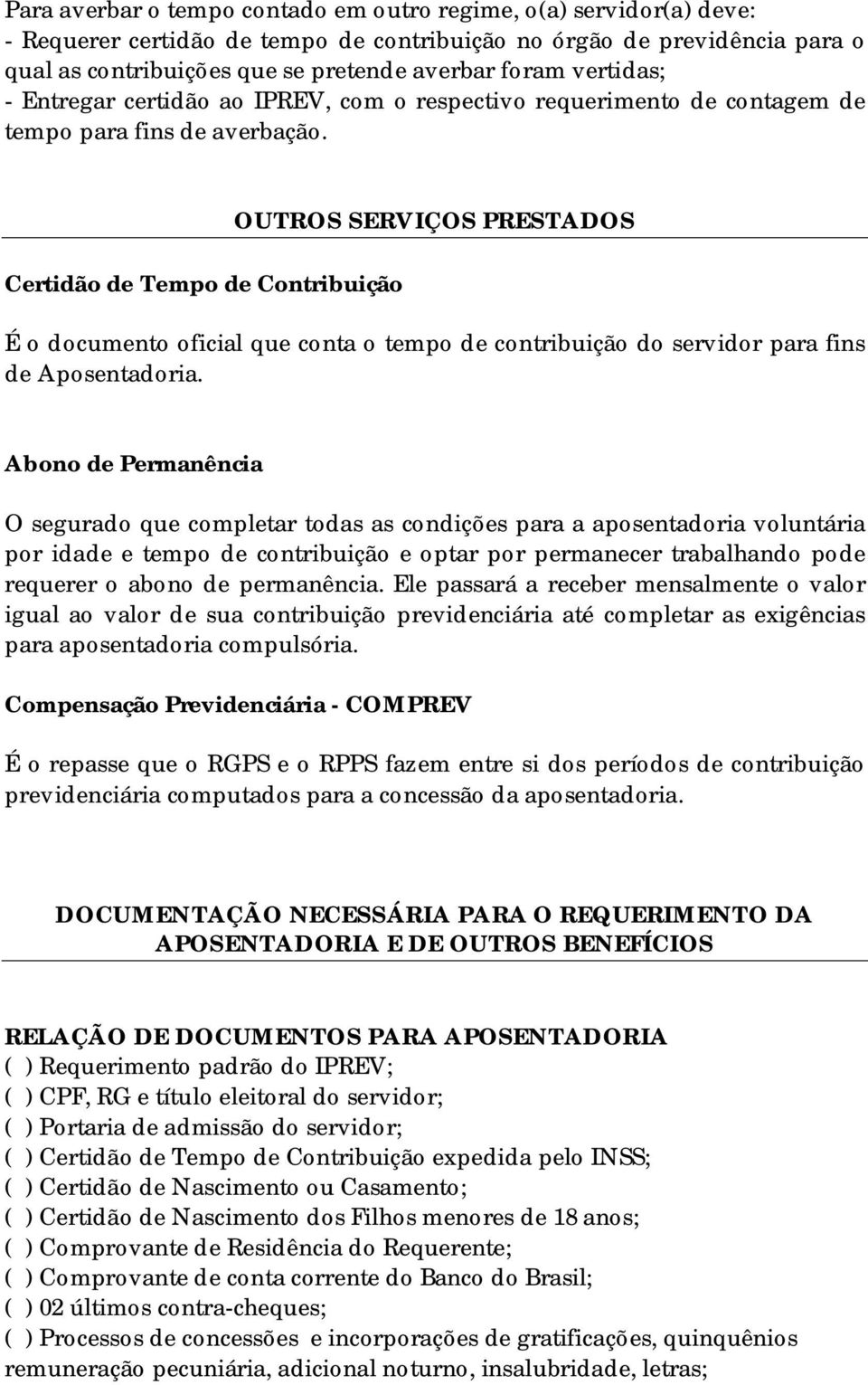 Para averbar o tempo contado em outro regime, o(a) servidor(a) deve:
- Requerer certidão de tempo de contribuição no órgão de previdência para o qual as contribuições que se pretende averbar foram vertidas;
- Entregar certidão ao IPREV, com o respectivo requerimento de contagem de tempo para fins de averbação.

OUTROS SERVIÇOS PRESTADOS

Certidão de Tempo de Contribuição

É o documento oficial que conta o tempo de contribuição do servidor para fins de Aposentadoria.

Abono de Permanência

O segurado que completar todas as condições para a aposentadoria voluntária por idade e tempo de contribuição e optar por permanecer trabalhando pode requerer o abono de permanência. Ele passará a receber mensalmente o valor igual ao valor de sua contribuição previdenciária até completar as exigências para aposentadoria compulsória.

Compensação Previdenciária - COMPREV

É o repasse que o RGPS e o RPPS fazem entre si dos períodos de contribuição previdenciária computados para a concessão da aposentadoria.

DOCUMENTAÇÃO NECESSÁRIA PARA O REQUERIMENTO DA APOSENTADORIA E DE OUTROS BENEFÍCIOS

RELAÇÃO DE DOCUMENTOS PARA APOSENTADORIA
( ) Requerimento padrão do IPREV;
( ) CPF, RG e título eleitoral do servidor;
( ) Portaria de admissão do servidor;
( ) Certidão de Tempo de Contribuição expedida pelo INSS;
( ) Certidão de Nascimento ou Casamento;
( ) Certidão de Nascimento dos Filhos menores de 18 anos;
( ) Comprovante de Residência do Requerente;
( ) Comprovante de conta corrente do Banco do Brasil;
( ) 02 últimos contra-cheques;
( ) Processos de concessões e incorporações de gratificações, quinquênios remuneração pecuniária, adicional noturno, insalubridade, letras;